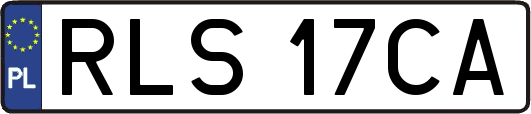 PL
RLS 17CA